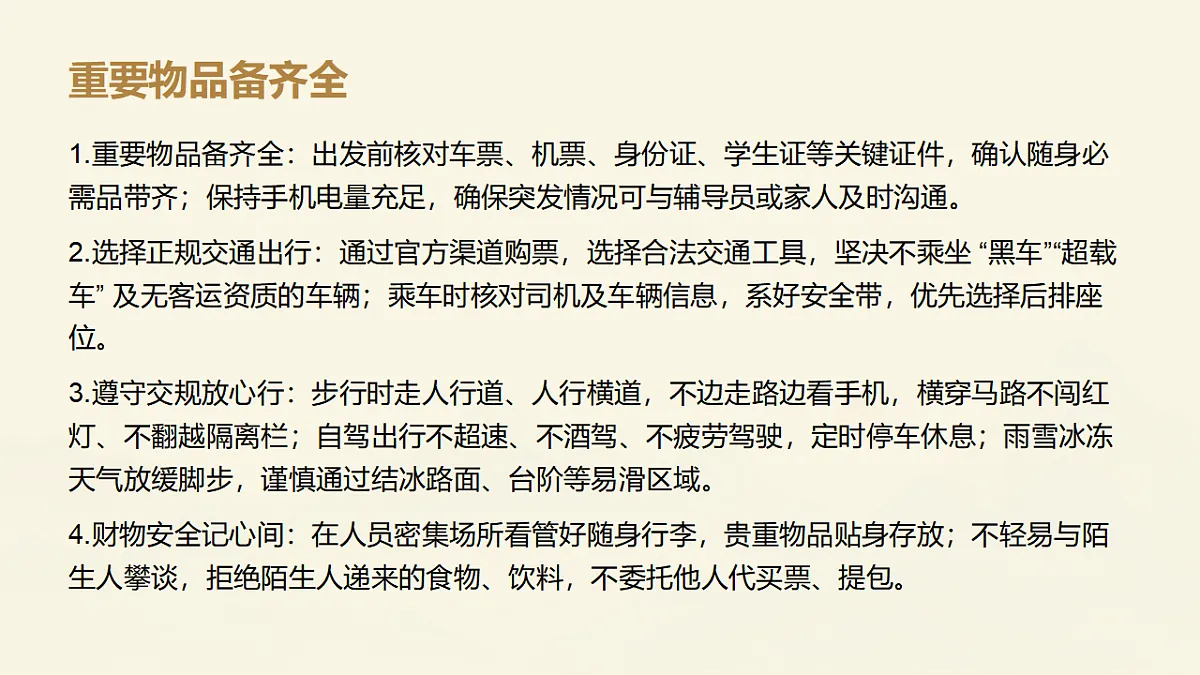 重要物品备齐全

1.重要物品备齐全：出发前核对车票、机票、身份证、学生证等关键证件，确认随身必需品带齐；保持手机电量充足，确保突发情况可与辅导员或家人及时沟通。

2.选择正规交通出行：通过官方渠道购票，选择合法交通工具，坚决不乘坐 “黑车”“超载车” 及无客运资质的车辆；乘车时核对司机及车辆信息，系好安全带，优先选择后排座位。

3.遵守交规放心行：步行时走人行道、人行横道，不边走路边看手机，横穿马路不闯红灯、不翻越隔离栏；自驾出行不超速、不酒驾、不疲劳驾驶，定时停车休息；雨雪冰冻天气放缓脚步，谨慎通过结冰路面、台阶等易滑区域。

4.财物安全记心间：在人员密集场所看管好随身行李，贵重物品贴身存放；不轻易与陌生人攀谈，拒绝陌生人递来的食物、饮料，不委托他人代买票、提包。